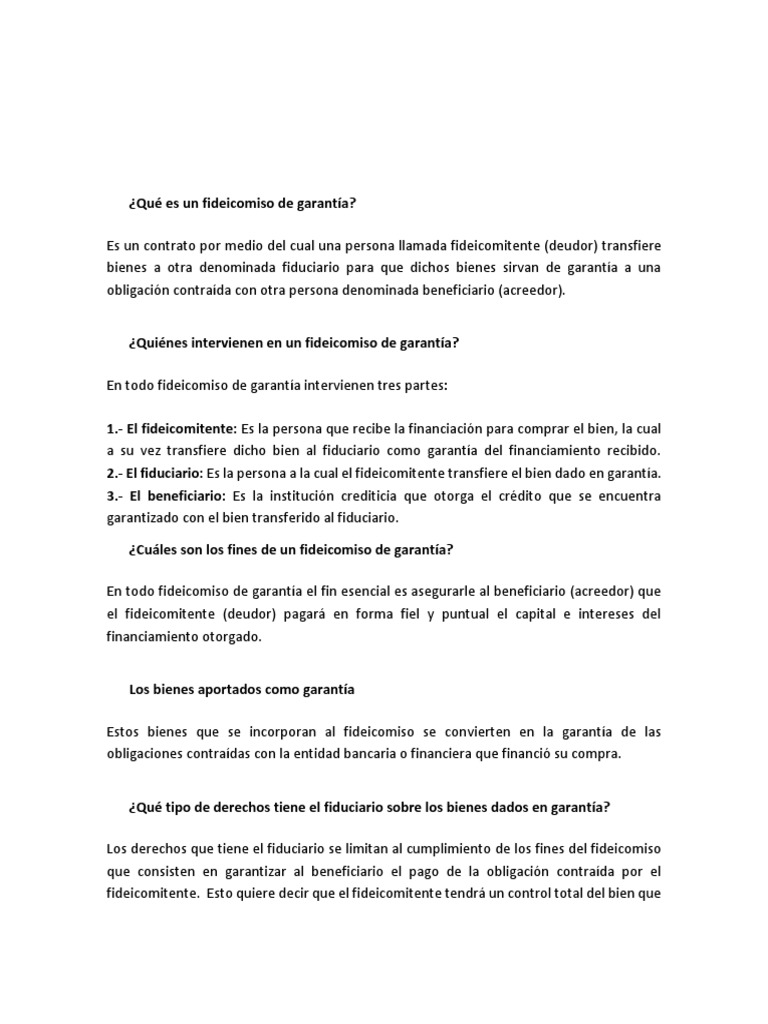 ¿Qué es un fideicomiso de garantía?

Es un contrato por medio del cual una persona llamada fideicomitente (deudor) transfiere bienes a otra denominada fiduciario para que dichos bienes sirvan de garantía a una obligación contraída con otra persona denominada beneficiario (acreedor).

¿Quiénes intervienen en un fideicomiso de garantía?

En todo fideicomiso de garantía intervienen tres partes:

1.- El fideicomitente: Es la persona que recibe la financiación para comprar el bien, la cual a su vez transfiere dicho bien al fiduciario como garantía del financiamiento recibido.
2.- El fiduciario: Es la persona a la cual el fideicomitente transfiere el bien dado en garantía.
3.- El beneficiario: Es la institución crediticia que otorga el crédito que se encuentra garantizado con el bien transferido al fiduciario.

¿Cuáles son los fines de un fideicomiso de garantía?

En todo fideicomiso de garantía el fin esencial es asegurarle al beneficiario (acreedor) que el fideicomitente (deudor) pagará en forma fiel y puntual el capital e intereses del financiamiento otorgado.

Los bienes aportados como garantía

Estos bienes que se incorporan al fideicomiso se convierten en la garantía de las obligaciones contraídas con la entidad bancaria o financiera que financió su compra.

¿Qué tipo de derechos tiene el fiduciario sobre los bienes dados en garantía?

Los derechos que tiene el fiduciario se limitan al cumplimiento de los fines del fideicomiso que consisten en garantizar al beneficiario el pago de la obligación contraída por el fideicomitente. Esto quiere decir que el fideicomitente tendrá un control total del bien que